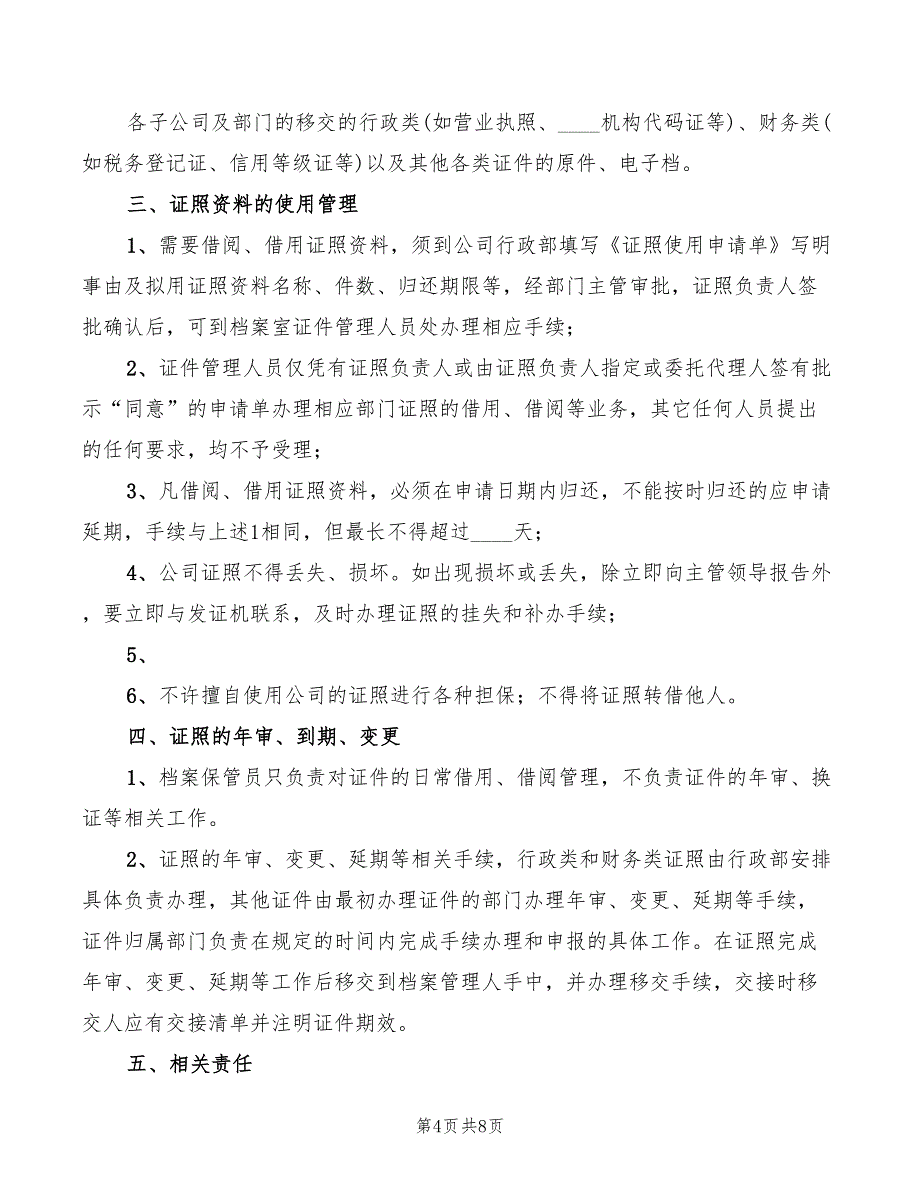 各子公司及部门的移交的行政类(如营业执照、____机构代码证等)、财务类(如税务登记证、信用等级证等)以及其他各类证件的原件、电子档。

三、证照资料的使用管理

1、需要借阅、借用证照资料，须到公司行政部填写《证照使用申请单》写明事由及拟用证照资料名称、件数、归还期限等，经部门主管审批，证照负责人签批确认后，可到档案室证件管理人员处办理相应手续；

2、证件管理人员仅凭有证照负责人或由证照负责人指定或委托代理人签有批示“同意”的申请单办理相应部门证照的借用、借阅等业务，其它任何人员提出的任何要求，均不予受理；

3、凡借阅、借用证照资料，必须在申请日期内归还，不能按时归还的应申请延期，手续与上述1相同，但最长不得超过____天；

4、公司证照不得丢失、损坏。如出现损坏或丢失，除立即向主管领导报告外，要立即与发证机联系，及时办理证照的挂失和补办手续；

5、

6、不许擅自使用公司的证照进行各种担保；不得将证照转借他人。

四、证照的年审、到期、变更

1、档案保管员只负责对证件的日常借用、借阅管理，不负责证件的年审、换证等相关工作。

2、证照的年审、变更、延期等相关手续，行政类和财务类证照由行政部安排具体负责办理，其他证件由最初办理证件的部门办理年审、变更、延期等手续，证件归属部门负责在规定的时间内完成手续办理和申报的具体工作。在证照完成年审、变更、延期等工作后移交到档案管理人手中，并办理移交手续，交接时移交人应有交接清单并注明证件期效。

五、相关责任

第4页 共8页